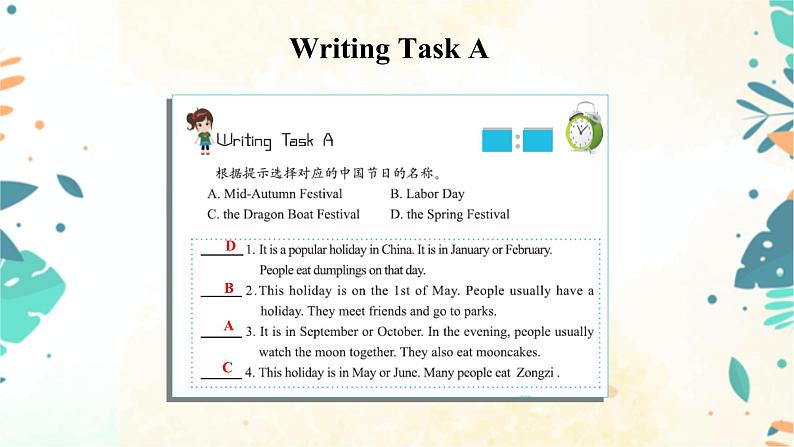 Writing Task A

Writing Task A

根据提示选择对应的中国节日的名称。

A. Mid-Autumn Festival    B. Labor Day
C. the Dragon Boat Festival    D. the Spring Festival

D 1. It is a popular holiday in China. It is in January or February. People eat dumplings on that day.

B 2. This holiday is on the 1st of May. People usually have a holiday. They meet friends and go to parks.

A 3. It is in September or October. In the evening, people usually watch the moon together. They also eat mooncakes.

C 4. This holiday is in May or June. Many people eat Zongzi .